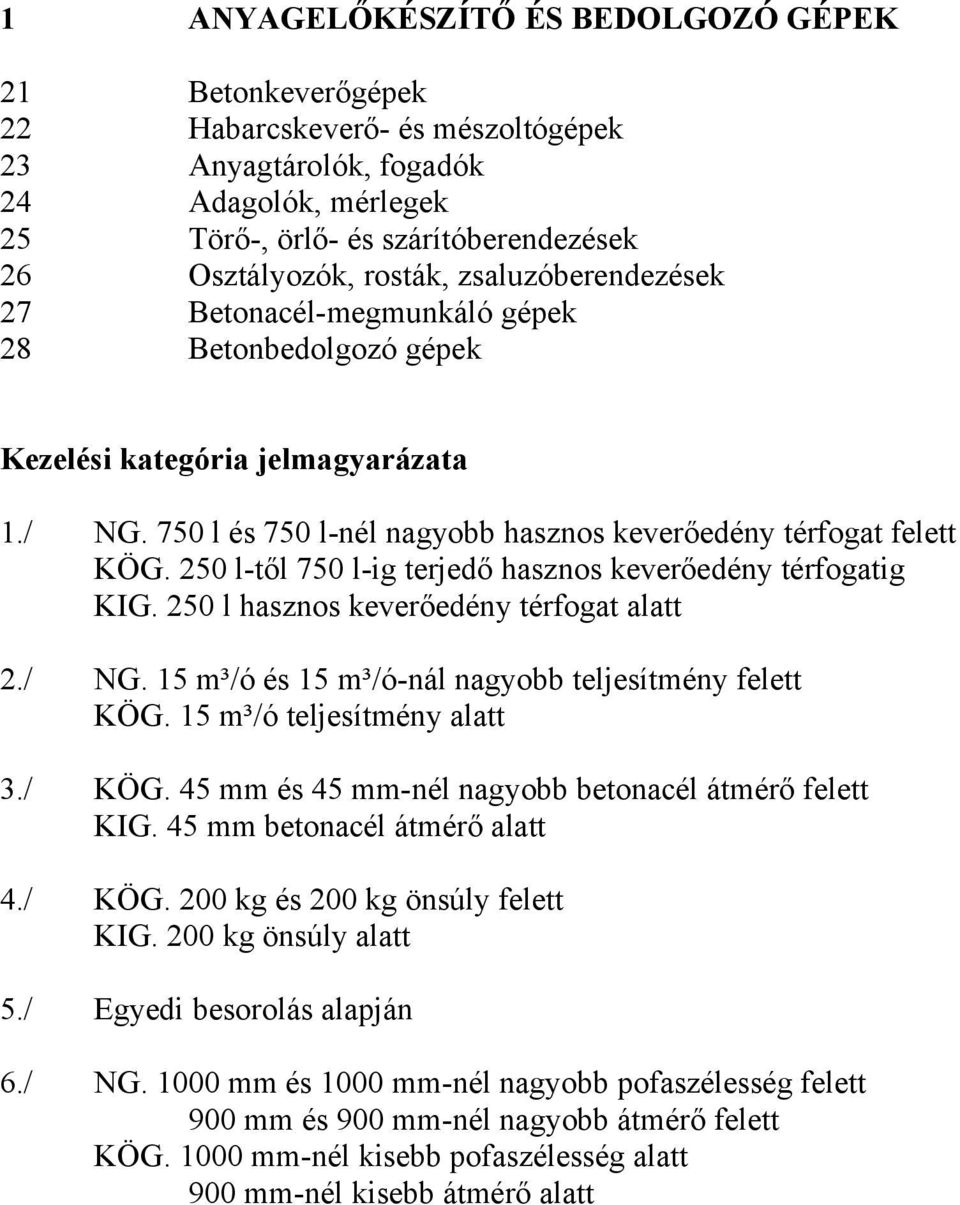 1 ANYAGELŐKÉSZÍTŐ ÉS BEDOLGOZÓ GÉPEK

21 Betonkeverőgépek
22 Habarcskeverő- és mészoltógépek
23 Anyagtárolók, fogadók
24 Adagolók, mérlegek
25 Törő-, örlő- és szárítóberendezések
26 Osztályozók, rosták, zsaluzóberendezések
27 Betonacél-megmunkáló gépek
28 Betonbedolgozó gépek

Kezelési kategória jelmagyarázata

1./ NG. 750 l és 750 l-nél nagyobb hasznos keverőedény térfogat felett
KÖG. 250 l-től 750 l-ig terjedő hasznos keverőedény térfogatig
KIG. 250 l hasznos keverőedény térfogat alatt

2./ NG. 15 m³/ó és 15 m³/ó-nál nagyobb teljesítmény felett
KÖG. 15 m³/ó teljesítmény alatt

3./ KÖG. 45 mm és 45 mm-nél nagyobb betonacél átmérő felett
KIG. 45 mm betonacél átmérő alatt

4./ KÖG. 200 kg és 200 kg önsúly felett
KIG. 200 kg önsúly alatt

5./ Egyedi besorolás alapján

6./ NG. 1000 mm és 1000 mm-nél nagyobb pofaszélesség felett
900 mm és 900 mm-nél nagyobb átmérő felett
KÖG. 1000 mm-nél kisebb pofaszélesség alatt
900 mm-nél kisebb átmérő alatt